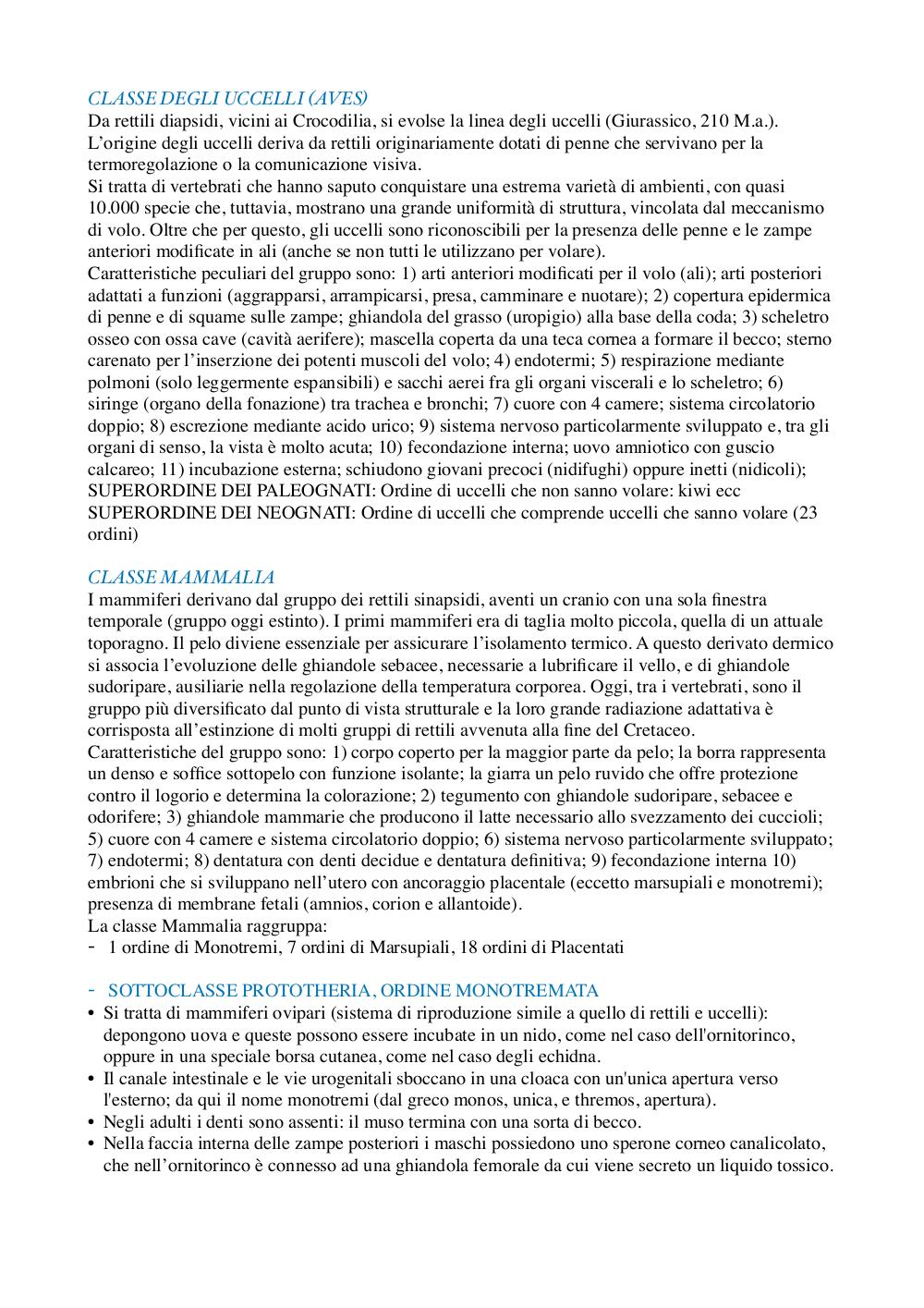 CLASSE DEGLI UCCELLI (AVES)
Da rettili diapsidi, vicini ai Crocodilia, si evolse la linea degli uccelli (Giurassico, 210 M.a.). L'origine degli uccelli deriva da rettili originariamente dotati di penne che servivano per la termoregolazione o la comunicazione visiva.
Si tratta di vertebrati che hanno saputo conquistare una estrema varietà di ambienti, con quasi 10.000 specie che, tuttavia, mostrano una grande uniformità di struttura, vincolata dal meccanismo di volo. Oltre che per questo, gli uccelli sono riconoscibili per la presenza delle penne e le zampe anteriori modificate in ali (anche se non tutti le utilizzano per volare).
Caratteristiche peculiari del gruppo sono: 1) arti anteriori modificati per il volo (ali); arti posteriori adattati a funzioni (aggrapparsi, arrampicarsi, presa, camminare e nuotare); 2) copertura epidermica di penne e di squame sulle zampe; ghiandola del grasso (uropigio) alla base della coda; 3) scheletro osseo con ossa cave (cavità aerifere); mascella coperta da una teca cornea a formare il becco; sterno carenato per l'inserzione dei potenti muscoli del volo; 4) endotermi; 5) respirazione mediante polmoni (solo leggermente espansibili) e sacchi aerei fra gli organi viscerali e lo scheletro; 6) siringe (organo della fonazione) tra trachea e bronchi; 7) cuore con 4 camere; sistema circolatorio doppio; 8) escrezione mediante acido urico; 9) sistema nervoso particolarmente sviluppato e, tra gli organi di senso, la vista è molto acuta; 10) fecondazione interna; uovo amniotico con guscio calcareo; 11) incubazione esterna; schiudono giovani precoci (nidifughi) oppure inetti (nidicoli);
SUPERORDINE DEI PALEOGNATI: Ordine di uccelli che non sanno volare: kiwi ecc
SUPERORDINE DEI NEOGNATI: Ordine di uccelli che comprende uccelli che sanno volare (23 ordini)

CLASSE MAMMALIA
I mammiferi derivano dal gruppo dei rettili sinapsidi, aventi un cranio con una sola finestra temporale (gruppo oggi estinto). I primi mammiferi era di taglia molto piccola, quella di un attuale toporagno. Il pelo diviene essenziale per assicurare l'isolamento termico. A questo derivato dermico si associa l'evoluzione delle ghiandole sebacee, necessarie a lubrificare il vello, e di ghiandole sudoripare, ausiliarie nella regolazione della temperatura corporea. Oggi, tra i vertebrati, sono il gruppo più diversificato dal punto di vista strutturale e la loro grande radiazione adattativa è corrisposta all'estinzione di molti gruppi di rettili avvenuta alla fine del Cretaceo.
Caratteristiche del gruppo sono: 1) corpo coperto per la maggior parte da pelo; la borra rappresenta un denso e soffice sottopelo con funzione isolante; la giarra un pelo ruvido che offre protezione contro il logorio e determina la colorazione; 2) tegumento con ghiandole sudoripare, sebacee e odorifere; 3) ghiandole mammarie che producono il latte necessario allo svezzamento dei cuccioli; 5) cuore con 4 camere e sistema circolatorio doppio; 6) sistema nervoso particolarmente sviluppato; 7) endotermi; 8) dentatura con denti decidue e dentatura definitiva; 9) fecondazione interna 10) embrioni che si sviluppano nell'utero con ancoraggio placentale (eccetto marsupiali e monotremi); presenza di membrane fetali (amnios, corion e allantoide).
La classe Mammalia raggruppa:
- 1 ordine di Monotremi, 7 ordini di Marsupiali, 18 ordini di Placentati

- SOTTOCLASSE PROTOTHERIA, ORDINE MONOTREMATA
• Si tratta di mammiferi ovipari (sistema di riproduzione simile a quello di rettili e uccelli): depongono uova e queste possono essere incubate in un nido, come nel caso dell'ornitorinco, oppure in una speciale borsa cutanea, come nel caso degli echidna.
• Il canale intestinale e le vie urogenitali sboccano in una cloaca con un'unica apertura verso l'esterno; da qui il nome monotremi (dal greco monos, unica, e thremos, apertura).
• Negli adulti i denti sono assenti: il muso termina con una sorta di becco.
• Nella faccia interna delle zampe posteriori i maschi possiedono uno sperone corneo canalicolato, che nell'ornitorinco è connesso ad una ghiandola femorale da cui viene secreto un liquido tossico.